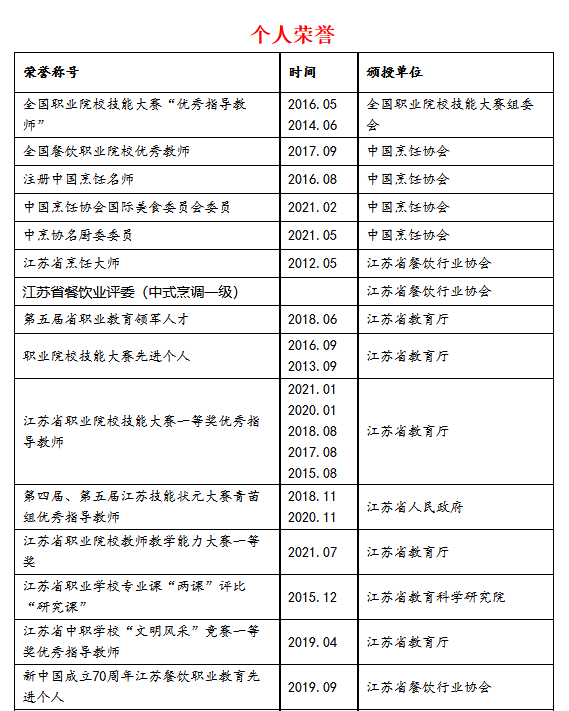 个人荣誉

| 荣誉称号 | 时间 | 颁授单位 |
|---|---|---|
| 全国职业院校技能大赛“优秀指导教师” | 2016.05 2014.06 | 全国职业院校技能大赛组委会 |
| 全国餐饮职业院校优秀教师 | 2017.09 | 中国烹饪协会 |
| 注册中国烹饪名师 | 2016.08 | 中国烹饪协会 |
| 中国烹饪协会国际美食委员会委员 | 2021.02 | 中国烹饪协会 |
| 中烹协名厨委委员 | 2021.05 | 中国烹饪协会 |
| 江苏省烹饪大师 | 2012.05 | 江苏省餐饮行业协会 |
| 江苏省餐饮业评委（中式烹调一级） | | 江苏省餐饮行业协会 |
| 第五届省职业教育领军人才 | 2018.06 | 江苏省教育厅 |
| 职业院校技能大赛先进个人 | 2016.09 2013.09 | 江苏省教育厅 |
| 江苏省职业院校技能大赛一等奖优秀指导教师 | 2021.01 2020.01 2018.08 2017.08 2015.08 | 江苏省教育厅 |
| 第四届、第五届江苏技能状元大赛青苗组优秀指导教师 | 2018.11 2020.11 | 江苏省人民政府 |
| 江苏省职业院校教师教学能力大赛一等奖 | 2021.07 | 江苏省教育厅 |
| 江苏省职业学校专业课“两课”评比“研究课” | 2015.12 | 江苏省教育科学研究院 |
| 江苏省中职学校“文明风采”竞赛一等奖优秀指导教师 | 2019.04 | 江苏省教育厅 |
| 新中国成立70周年江苏餐饮职业教育先进个人 | 2019.09 | 江苏省餐饮行业协会 |